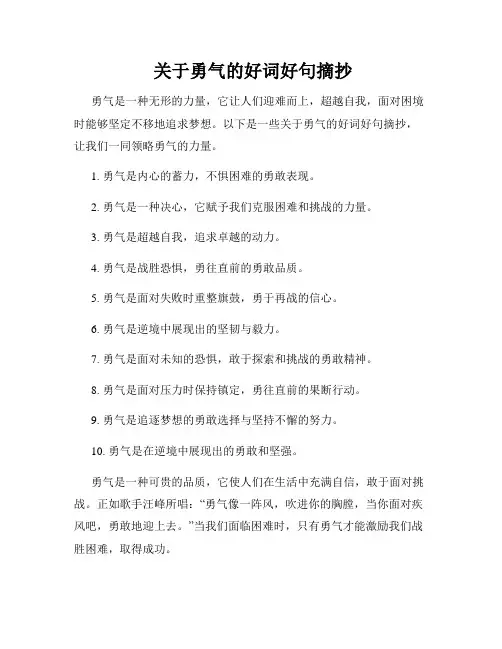 关于勇气的好词好句摘抄

勇气是一种无形的力量，它让人们迎难而上，超越自我，面对困境时能够坚定不移地追求梦想。以下是一些关于勇气的好词好句摘抄，让我们一同领略勇气的力量。

1. 勇气是内心的蓄力，不惧困难的勇敢表现。

2. 勇气是一种决心，它赋予我们克服困难和挑战的力量。

3. 勇气是超越自我，追求卓越的动力。

4. 勇气是战胜恐惧，勇往直前的勇敢品质。

5. 勇气是面对失败时重整旗鼓，勇于再战的信心。

6. 勇气是逆境中展现出的坚韧与毅力。

7. 勇气是面对未知的恐惧，敢于探索和挑战的勇敢精神。

8. 勇气是面对压力时保持镇定，勇往直前的果断行动。

9. 勇气是追逐梦想的勇敢选择与坚持不懈的努力。

10. 勇气是在逆境中展现出的勇敢和坚强。

勇气是一种可贵的品质，它使人们在生活中充满自信，敢于面对挑战。正如歌手汪峰所唱：“勇气像一阵风，吹进你的胸膛，当你面对疾风吧，勇敢地迎上去。”当我们面临困难时，只有勇气才能激励我们战胜困难，取得成功。